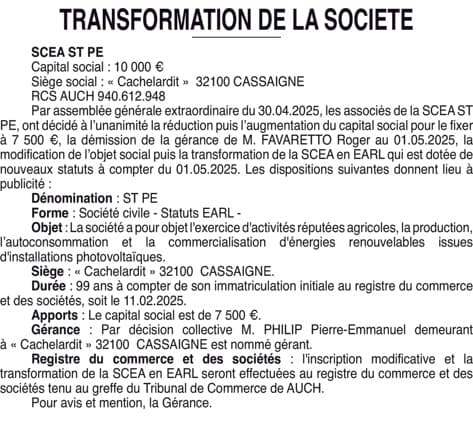 TRANSFORMATION DE LA SOCIETE

SCEA ST PE
Capital social : 10 000 €
Siège social : « Cachelardit » 32100 CASSAIGNE
RCS AUCH 940.612.948

Par assemblée générale extraordinaire du 30.04.2025, les associés de la SCEA ST PE, ont décidé à l'unanimité la réduction puis l'augmentation du capital social pour le fixer à 7 500 €, la démission de la gérance de M. FAVARETTO Roger au 01.05.2025, la modification de l'objet social puis la transformation de la SCEA en EARL qui est dotée de nouveaux statuts à compter du 01.05.2025. Les dispositions suivantes donnent lieu à publicité :

Dénomination : ST PE

Forme : Société civile - Statuts EARL -

Objet : La société a pour objet l'exercice d'activités réputées agricoles, la production, l'autoconsommation et la commercialisation d'énergies renouvelables issues d'installations photovoltaïques.

Siège : « Cachelardit » 32100 CASSAIGNE.

Durée : 99 ans à compter de son immatriculation initiale au registre du commerce et des sociétés, soit le 11.02.2025.

Apports : Le capital social est de 7 500 €.

Gérance : Par décision collective M. PHILIP Pierre-Emmanuel demeurant à « Cachelardit » 32100 CASSAIGNE est nommé gérant.

Registre du commerce et des sociétés : l'inscription modificative et la transformation de la SCEA en EARL seront effectuées au registre du commerce et des sociétés tenu au greffe du Tribunal de Commerce de AUCH.

Pour avis et mention, la Gérance.